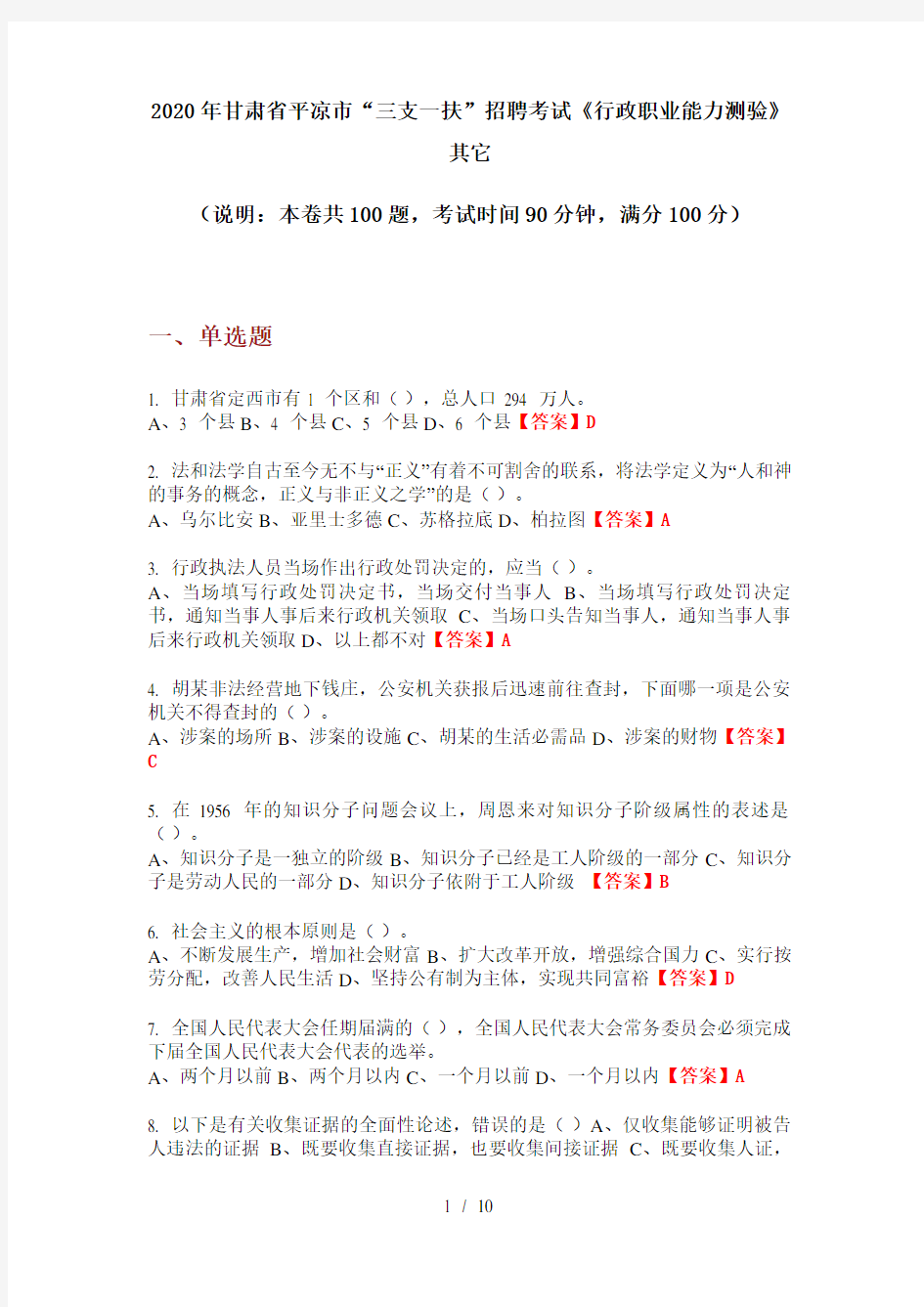 2020年甘肃省平凉市“三支一扶”招聘考试《行政职业能力测验》其它

（说明：本卷共100题，考试时间90分钟，满分100分）

一、单选题

1. 甘肃省定西市有 1 个区和（），总人口 294 万人。
A、3 个县 B、4 个县 C、5 个县 D、6 个县【答案】D

2. 法和法学自古至今无不与“正义”有着不可割舍的联系，将法学定义为“人和神的事务的概念，正义与非正义之学”的是（）。
A、乌尔比安 B、亚里士多德 C、苏格拉底 D、柏拉图【答案】A

3. 行政执法人员当场作出行政处罚决定的，应当（）。
A、当场填写行政处罚决定书，当场交付当事人 B、当场填写行政处罚决定书，通知当事人事后来行政机关领取 C、当场口头告知当事人，通知当事人事后来行政机关领取 D、以上都不对【答案】A

4. 胡某非法经营地下钱庄，公安机关获报后迅速前往查封，下面哪一项是公安机关不得查封的（）。
A、涉案的场所 B、涉案的设施 C、胡某的生活必需品 D、涉案的财物【答案】C

5. 在 1956 年的知识分子问题会议上，周恩来对知识分子阶级属性的表述是（）。
A、知识分子是一独立的阶级 B、知识分子已经是工人阶级的一部分 C、知识分子是劳动人民的一部分 D、知识分子依附于工人阶级 【答案】B

6. 社会主义的根本原则是（）。
A、不断发展生产，增加社会财富 B、扩大改革开放，增强综合国力 C、实行按劳分配，改善人民生活 D、坚持公有制为主体，实现共同富裕【答案】D

7. 全国人民代表大会任期届满的（），全国人民代表大会常务委员会必须完成下届全国人民代表大会代表的选举。
A、两个月以前 B、两个月以内 C、一个月以前 D、一个月以内【答案】A

8. 以下是有关收集证据的全面性论述，错误的是（）A、仅收集能够证明被告人违法的证据 B、既要收集直接证据，也要收集间接证据 C、既要收集人证，

1 / 10